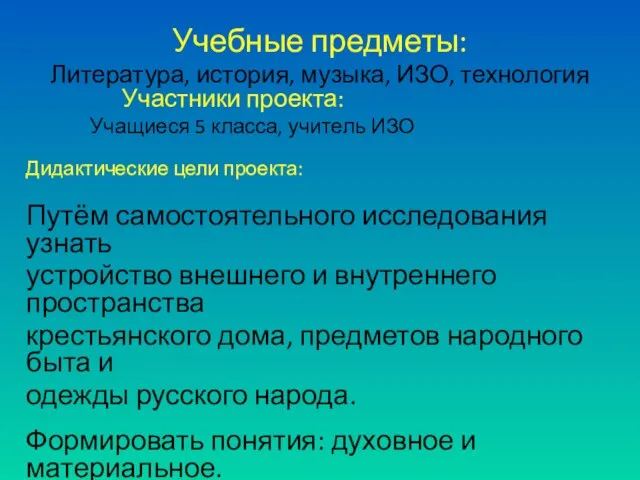 Учебные предметы:

Литература, история, музыка, ИЗО, технология

Участники проекта:

Учащиеся 5 класса, учитель ИЗО

Дидактические цели проекта:

Путём самостоятельного исследования узнать
устройство внешнего и внутреннего пространства
крестьянского дома, предметов народного быта и
одежды русского народа.

Формировать понятия: духовное и материальное.